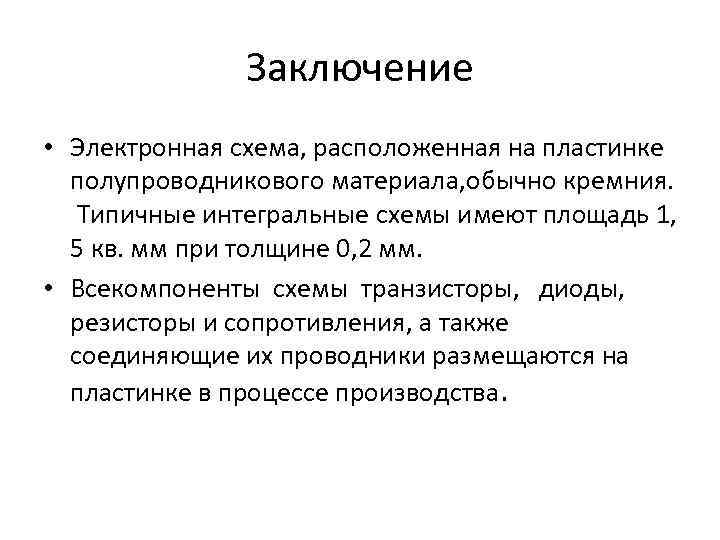 Заключение

• Электронная схема, расположенная на пластинке полупроводникового материала,обычно кремния. Типичные интегральные схемы имеют площадь 1, 5 кв. мм при толщине 0,2 мм.
• Всекомпоненты схемы транзисторы, диоды, резисторы и сопротивления, а также соединяющие их проводники размещаются на пластинке в процессе производства.